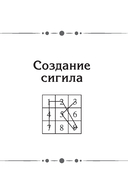 Создание сигила

| 1 | 2 | 3 |
|---|---|---|
| 4 | 5 | 6 |
| 7 | 8 | 9 |